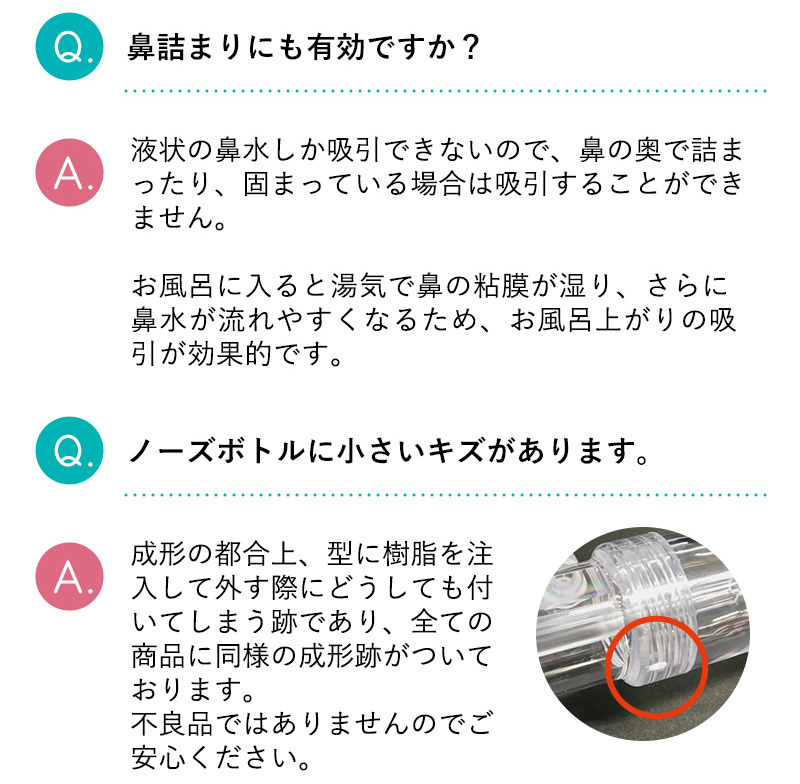 Q. 鼻詰まりにも有効ですか？

A. 液状の鼻水しか吸引できないので、鼻の奥で詰まったり、固まっている場合は吸引することができません。

お風呂に入ると湯気で鼻の粘膜が湿り、さらに鼻水が流れやすくなるため、お風呂上がりの吸引が効果的です。

Q. ノーズボトルに小さいキズがあります。

A. 成形の都合上、型に樹脂を注入して外す際にどうしても付いてしまう跡であり、全ての商品に同様の成形跡がついております。
不良品ではありませんのでご安心ください。